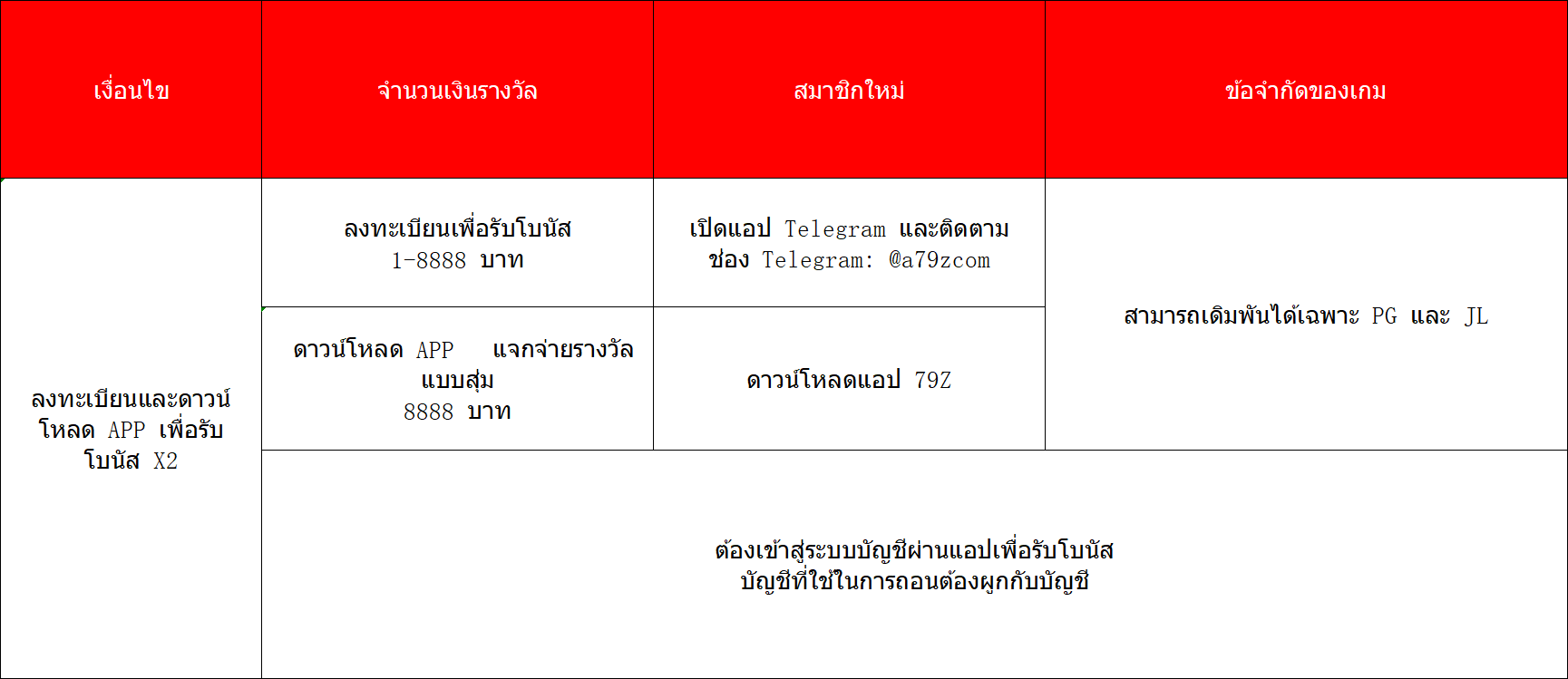 | เงื่อนไข | จำนวนเงินรางวัล | สมาชิกใหม่ | ข้อจำกัดของเกม |
|---|---|---|---|
| ลงทะเบียนและดาวน์โหลด APP เพื่อรับโบนัส X2 | ลงทะเบียนเพื่อรับโบนัส 1-8888 บาท | เปิดแอป Telegram และติดตามช่อง Telegram: @a79zcom | สามารถเดิมพันได้เฉพาะ PG และ JL |
| | ดาวน์โหลด APP แจกจ่ายรางวัลแบบสุ่ม 8888 บาท | ดาวน์โหลดแอป 79Z | |
| | ต้องเข้าสู่ระบบบัญชีผ่านแอปเพื่อรับโบนัส บัญชีที่ใช้ในการถอนต้องผูกกับบัญชี | | |